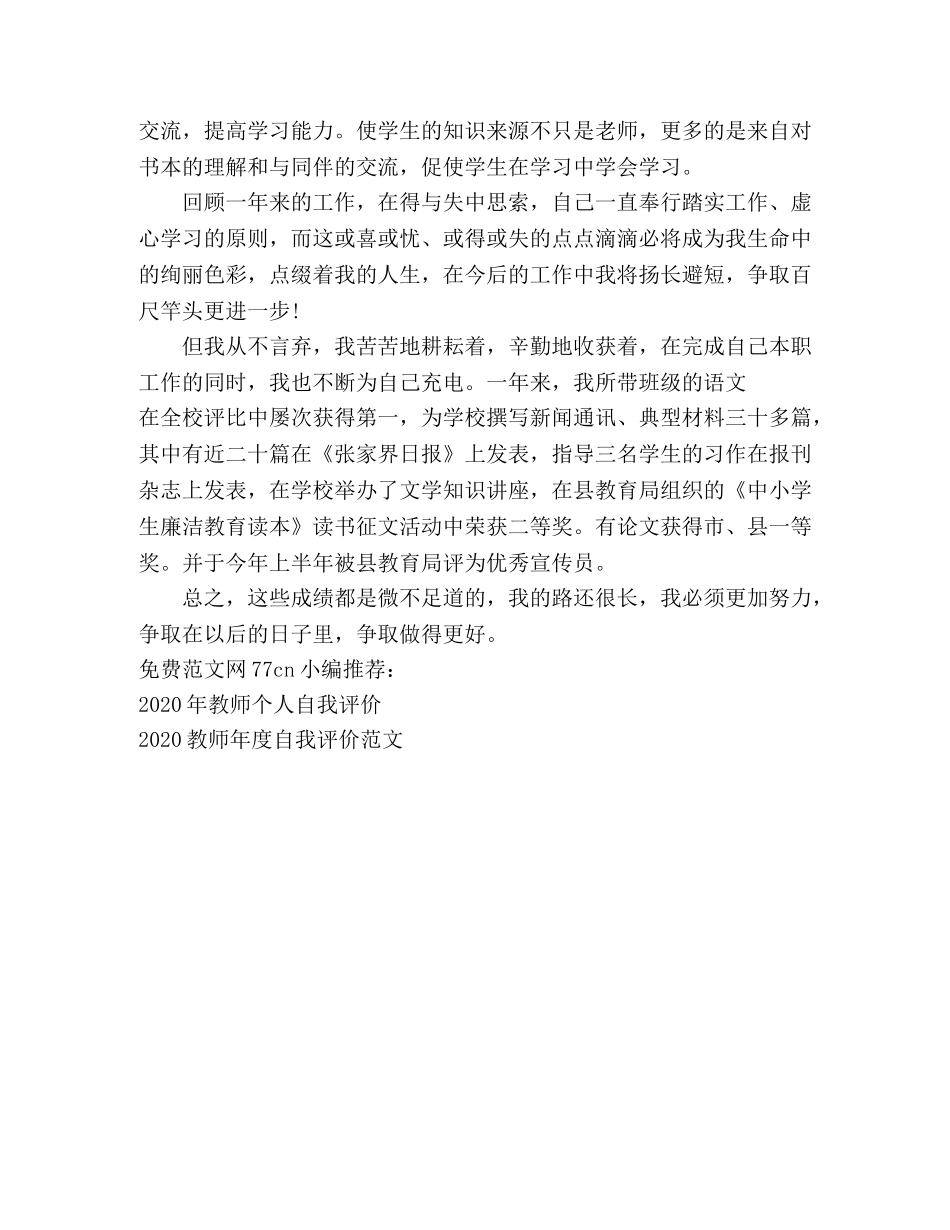 交流，提高学习能力。使学生的知识来源不只是老师，更多的是来自对书本的理解和与同伴的交流，促使学生在学习中学会学习。

回顾一年来的工作，在得与失中思索，自己一直奉行踏实工作、虚心学习的原则，而这或喜或忧、或得或失的点点滴滴必将成为我生命中的绚丽色彩，点缀着我的人生，在今后的工作中我将扬长避短，争取百尺竿头更进一步!

但我从不言弃，我苦苦地耕耘着，辛勤地收获着，在完成自己本职工作的同时，我也不断为自己充电。一年来，我所带班级的语文在全校评比中屡次获得第一，为学校撰写新闻通讯、典型材料三十多篇，其中有近二十篇在《张家界日报》上发表，指导三名学生的习作在报刊杂志上发表，在学校举办了文学知识讲座，在县教育局组织的《中小学生廉洁教育读本》读书征文活动中荣获二等奖。有论文获得市、县一等奖。并于今年上半年被县教育局评为优秀宣传员。

总之，这些成绩都是微不足道的，我的路还很长，我必须更加努力，争取在以后的日子里，争取做得更好。

免费范文网 77cn 小编推荐：
2020 年教师个人自我评价
2020 教师年度自我评价范文